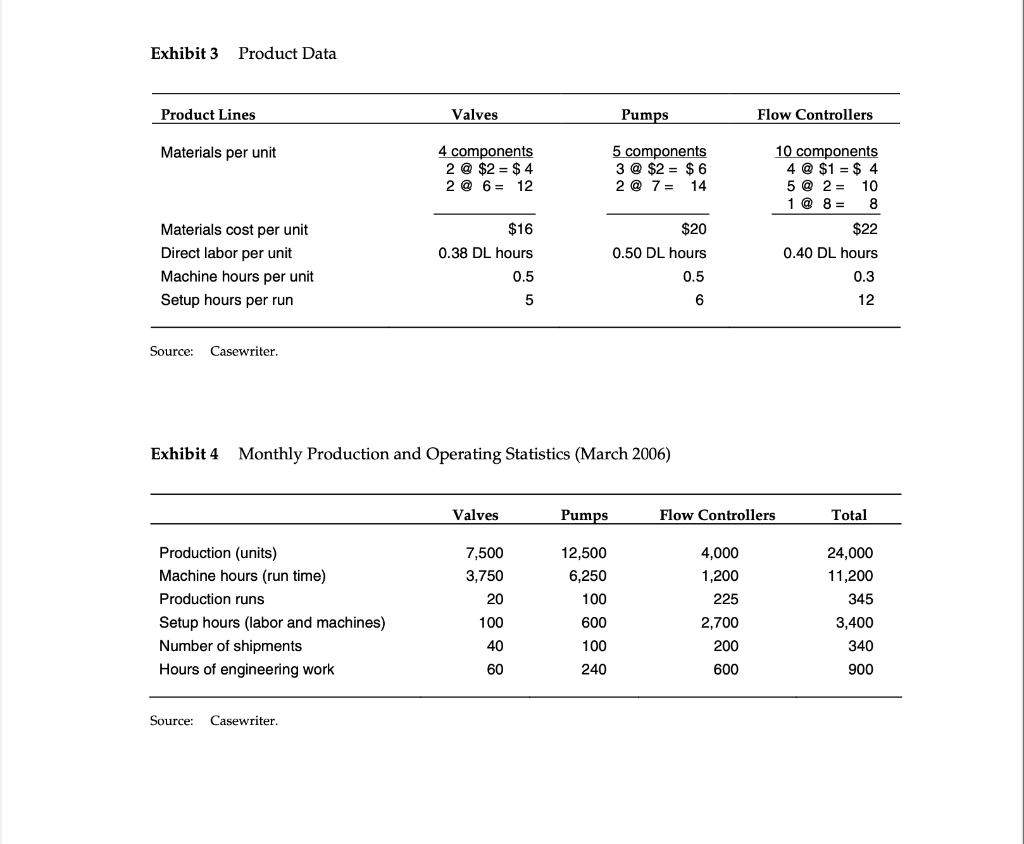 Exhibit 3 Product Data

| Product Lines | Valves | Pumps | Flow Controllers |
|---|---|---|---|
| Materials per unit | 4 components 2 @ $2 = $ 4 2 @ 6 = 12 | 5 components 3 @ $2 = $ 6 2 @ 7 = 14 | 10 components 4 @ $1 = $ 4 5 @ 2 = 10 1 @ 8 = 8 |
| Materials cost per unit | $16 | $20 | $22 |
| Direct labor per unit | 0.38 DL hours | 0.50 DL hours | 0.40 DL hours |
| Machine hours per unit | 0.5 | 0.5 | 0.3 |
| Setup hours per run | 5 | 6 | 12 |

Source: Casewriter.

Exhibit 4 Monthly Production and Operating Statistics (March 2006)

| | Valves | Pumps | Flow Controllers | Total |
|---|---|---|---|---|
| Production (units) | 7,500 | 12,500 | 4,000 | 24,000 |
| Machine hours (run time) | 3,750 | 6,250 | 1,200 | 11,200 |
| Production runs | 20 | 100 | 225 | 345 |
| Setup hours (labor and machines) | 100 | 600 | 2,700 | 3,400 |
| Number of shipments | 40 | 100 | 200 | 340 |
| Hours of engineering work | 60 | 240 | 600 | 900 |

Source: Casewriter.